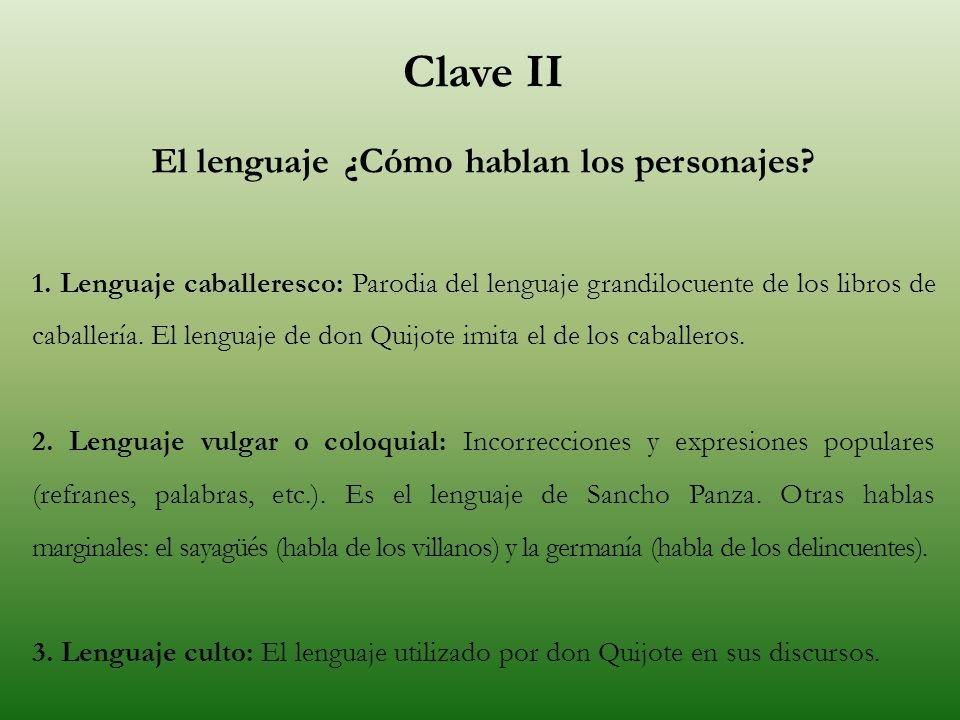 Clave II

El lenguaje ¿Cómo hablan los personajes?

1. Lenguaje caballeresco: Parodia del lenguaje grandilocuente de los libros de caballería. El lenguaje de don Quijote imita el de los caballeros.

2. Lenguaje vulgar o coloquial: Incorrecciones y expresiones populares (refranes, palabras, etc.). Es el lenguaje de Sancho Panza. Otras hablas marginales: el sayagüés (habla de los villanos) y la germanía (habla de los delincuentes).

3. Lenguaje culto: El lenguaje utilizado por don Quijote en sus discursos.